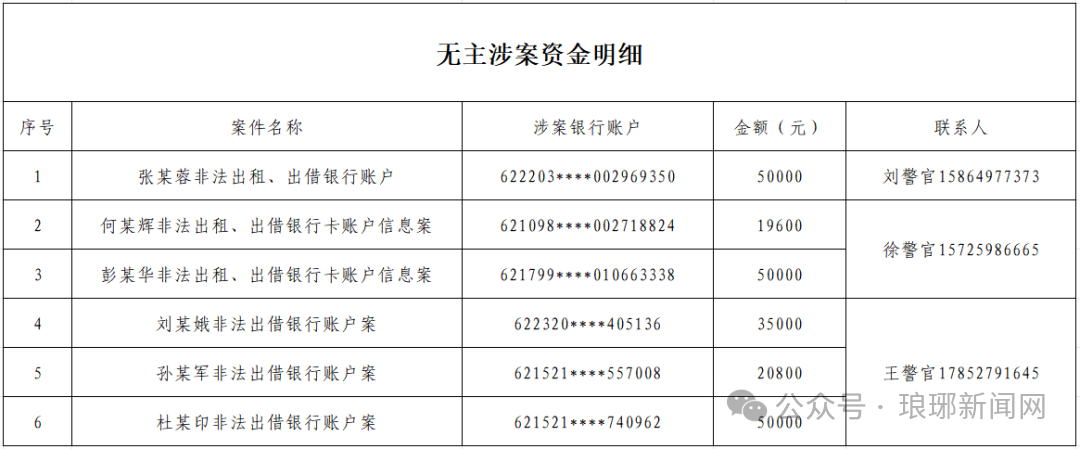 无主涉案资金明细

| 序号 | 案件名称 | 涉案银行账户 | 金额（元） | 联系人 |
|---|---|---|---|---|
| 1 | 张某蓉非法出租、出借银行账户 | 622203****002969350 | 50000 | 刘警官15864977373 |
| 2 | 何某辉非法出租、出借银行卡账户信息案 | 621098****002718824 | 19600 | 徐警官15725986665 |
| 3 | 彭某华非法出租、出借银行卡账户信息案 | 621799****010663338 | 50000 | |
| 4 | 刘某娥非法出借银行账户案 | 622320****405136 | 35000 | 王警官17852791645 |
| 5 | 孙某军非法出借银行账户案 | 621521****557008 | 20800 | |
| 6 | 杜某印非法出借银行账户案 | 621521****740962 | 50000 | |

公众号 · 琅琊新闻网